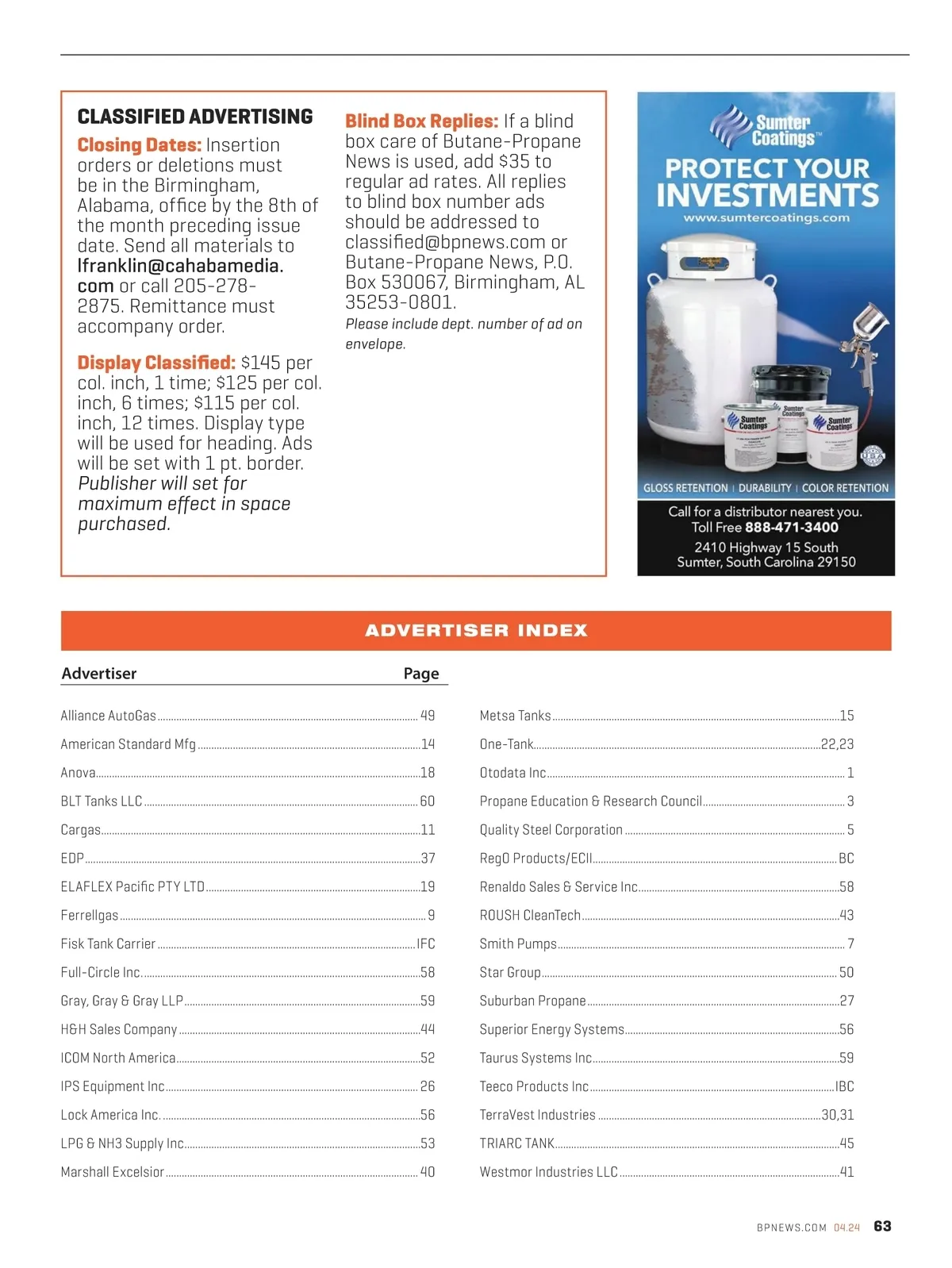 CLASSIFIED ADVERTISING

Closing Dates: Insertion orders or deletions must be in the Birmingham, Alabama, office by the 8th of the month preceding issue date. Send all materials to lfranklin@cahabamedia.com or call 205-278-2875. Remittance must accompany order.

Display Classified: $145 per col. inch, 1 time; $125 per col. inch, 6 times; $115 per col. inch, 12 times. Display type will be used for heading. Ads will be set with 1 pt. border. Publisher will set for maximum effect in space purchased.

Blind Box Replies: If a blind box care of Butane-Propane News is used, add $35 to regular ad rates. All replies to blind box number ads should be addressed to classified@bpnews.com or Butane-Propane News, P.O. Box 530067, Birmingham, AL 35253-0801.

Please include dept. number of ad on envelope.

Sumter Coatings™

PROTECT YOUR INVESTMENTS

www.sumtercoatings.com

Sumter Coatings

Sumter Coatings

Sumter Coatings

GLOSS RETENTION | DURABILITY | COLOR RETENTION

Call for a distributor nearest you.
Toll Free 888-471-3400

2410 Highway 15 South
Sumter, South Carolina 29150

ADVERTISER INDEX

| Advertiser | Page |
|---|---|
| Alliance AutoGas | 49 |
| American Standard Mfg | 14 |
| Anova | 18 |
| BLT Tanks LLC | 60 |
| Cargas | 11 |
| EDP | 37 |
| ELAFLEX Pacific PTY LTD | 19 |
| Ferrellgas | 9 |
| Fisk Tank Carrier | IFC |
| Full-Circle Inc. | 58 |
| Gray, Gray & Gray LLP | 59 |
| H&H Sales Company | 44 |
| ICOM North America | 52 |
| IPS Equipment Inc | 26 |
| Lock America Inc. | 56 |
| LPG & NH3 Supply Inc | 53 |
| Marshall Excelsior | 40 |
| Metsa Tanks | 15 |
| One-Tank | 22,23 |
| Otodata Inc | 1 |
| Propane Education & Research Council | 3 |
| Quality Steel Corporation | 5 |
| RegO Products/ECII | BC |
| Renaldo Sales & Service Inc | 58 |
| ROUSH CleanTech | 43 |
| Smith Pumps | 7 |
| Star Group | 50 |
| Suburban Propane | 27 |
| Superior Energy Systems | 56 |
| Taurus Systems Inc | 59 |
| Teeco Products Inc | IBC |
| TerraVest Industries | 30,31 |
| TRIARC TANK | 45 |
| Westmor Industries LLC | 41 |

BPNEWS.COM 04.24 63